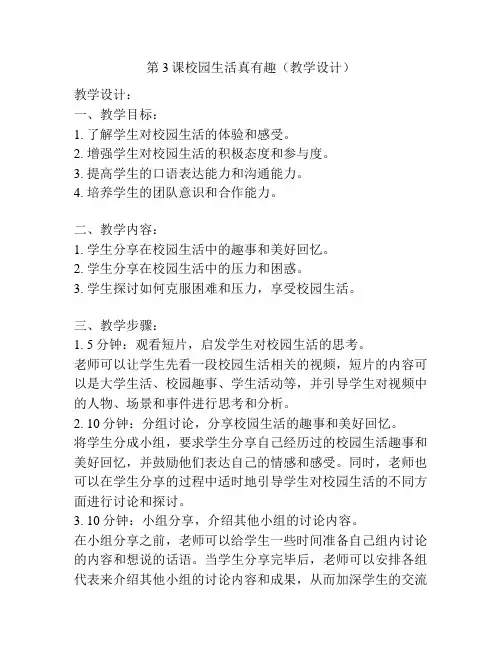 第 3 课校园生活真有趣（教学设计）

教学设计：
一、教学目标：
1. 了解学生对校园生活的体验和感受。
2. 增强学生对校园生活的积极态度和参与度。
3. 提高学生的口语表达能力和沟通能力。
4. 培养学生的团队意识和合作能力。

二、教学内容：
1. 学生分享在校园生活中的趣事和美好回忆。
2. 学生分享在校园生活中的压力和困惑。
3. 学生探讨如何克服困难和压力，享受校园生活。

三、教学步骤：
1. 5 分钟：观看短片，启发学生对校园生活的思考。
老师可以让学生先看一段校园生活相关的视频，短片的内容可以是大学生活、校园趣事、学生活动等，并引导学生对视频中的人物、场景和事件进行思考和分析。
2. 10 分钟：分组讨论，分享校园生活的趣事和美好回忆。
将学生分成小组，要求学生分享自己经历过的校园生活趣事和美好回忆，并鼓励他们表达自己的情感和感受。同时，老师也可以在学生分享的过程中适时地引导学生对校园生活的不同方面进行讨论和探讨。
3. 10 分钟：小组分享，介绍其他小组的讨论内容。
在小组分享之前，老师可以给学生一些时间准备自己组内讨论的内容和想说的话语。当学生分享完毕后，老师可以安排各组代表来介绍其他小组的讨论内容和成果，从而加深学生的交流